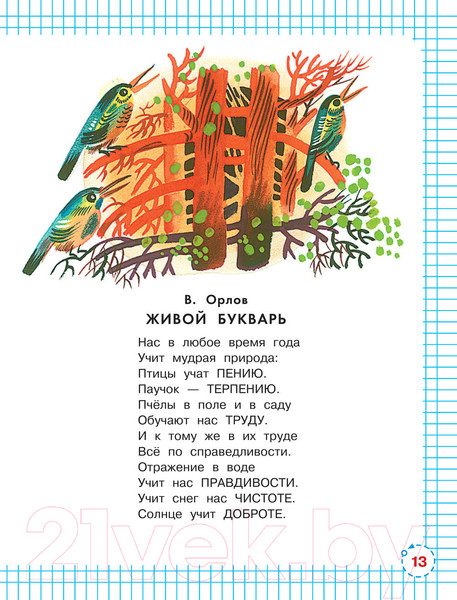 В. Орлов
ЖИВОЙ БУКВАРЬ

Нас в любое время года
Учит мудрая природа:
Птицы учат ПЕНИЮ.
Паучок — ТЕРПЕНИЮ.
Пчёлы в поле и в саду
Обучают нас ТРУДУ.
И к тому же в их труде
Всё по справедливости.
Отражение в воде
Учит нас ПРАВДИВОСТИ.
Учит снег нас ЧИСТОТЕ.
Солнце учит ДОБРОТЕ.

13

21vek.by